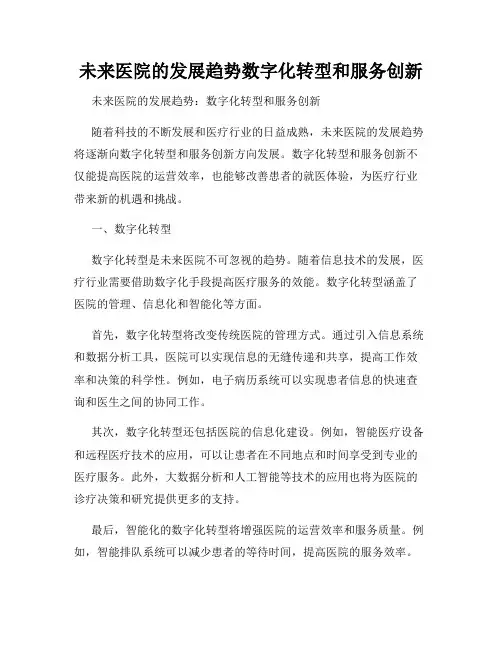 未来医院的发展趋势数字化转型和服务创新

未来医院的发展趋势：数字化转型和服务创新

随着科技的不断发展和医疗行业的日益成熟，未来医院的发展趋势将逐渐向数字化转型和服务创新方向发展。数字化转型和服务创新不仅能提高医院的运营效率，也能够改善患者的就医体验，为医疗行业带来新的机遇和挑战。

一、数字化转型

数字化转型是未来医院不可忽视的趋势。随着信息技术的发展，医疗行业需要借助数字化手段提高医疗服务的效能。数字化转型涵盖了医院的管理、信息化和智能化等方面。

首先，数字化转型将改变传统医院的管理方式。通过引入信息系统和数据分析工具，医院可以实现信息的无缝传递和共享，提高工作效率和决策的科学性。例如，电子病历系统可以实现患者信息的快速查询和医生之间的协同工作。

其次，数字化转型还包括医院的信息化建设。例如，智能医疗设备和远程医疗技术的应用，可以让患者在不同地点和时间享受到专业的医疗服务。此外，大数据分析和人工智能等技术的应用也将为医院的诊疗决策和研究提供更多的支持。

最后，智能化的数字化转型将增强医院的运营效率和服务质量。例如，智能排队系统可以减少患者的等待时间，提高医院的服务效率。